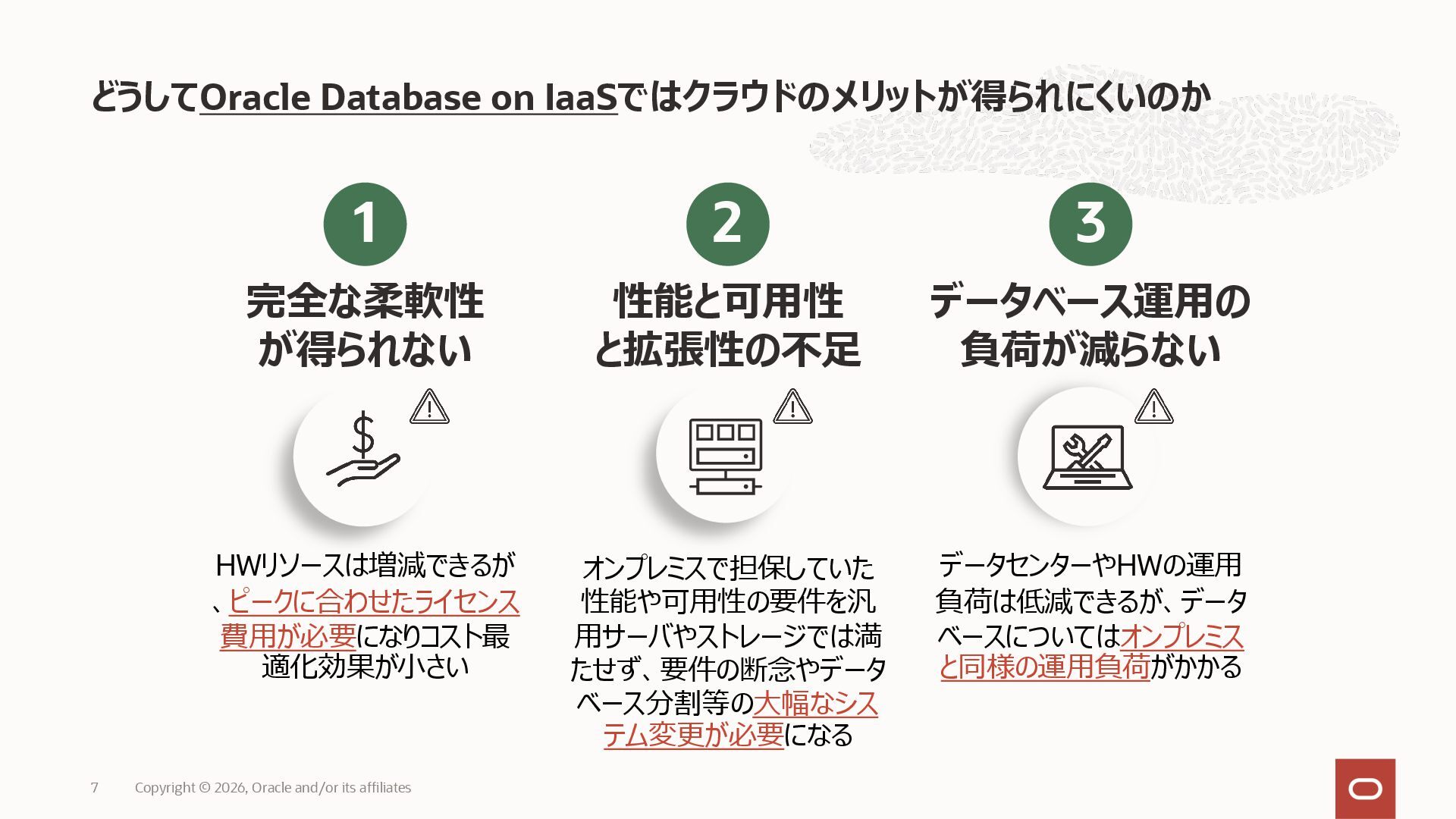 どうしてOracle Database on IaaSではクラウドのメリットが得られにくいのか

1
完全な柔軟性が得られない

HWリソースは増減できるが、ピークに合わせたライセンス費用が必要になりコスト最適化効果が小さい

2
性能と可用性と拡張性の不足

オンプレミスで担保していた性能や可用性の要件を汎用サーバやストレージでは満たせず、要件の断念やデータベース分割等の大幅なシステム変更が必要になる

3
データベース運用の負荷が減らない

データセンターやHWの運用負荷は低減できるが、データベースについてはオンプレミスと同様の運用負荷がかかる

7 Copyright © 2026, Oracle and/or its affiliates